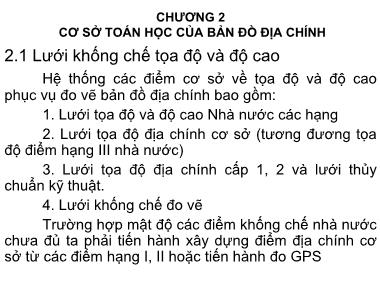 CHƯƠNG 2
CƠ SỞ TOÁN HỌC CỦA BẢN ĐỒ ĐỊA CHÍNH

2.1 Lưới khống chế tọa độ và độ cao

Hệ thống các điểm cơ sở về tọa độ và độ cao phục vụ đo vẽ bản đồ địa chính bao gồm:

1. Lưới tọa độ và độ cao Nhà nước các hạng

2. Lưới tọa độ địa chính cơ sở (tương đương tọa độ điểm hạng III nhà nước)

3. Lưới tọa độ địa chính cấp 1, 2 và lưới thủy chuẩn kỹ thuật.

4. Lưới khống chế đo vẽ

Trường hợp mật độ các điểm khống chế nhà nước chưa đủ ta phải tiến hành xây dựng điểm địa chính cơ sở từ các điểm hạng I, II hoặc tiến hành đo GPS